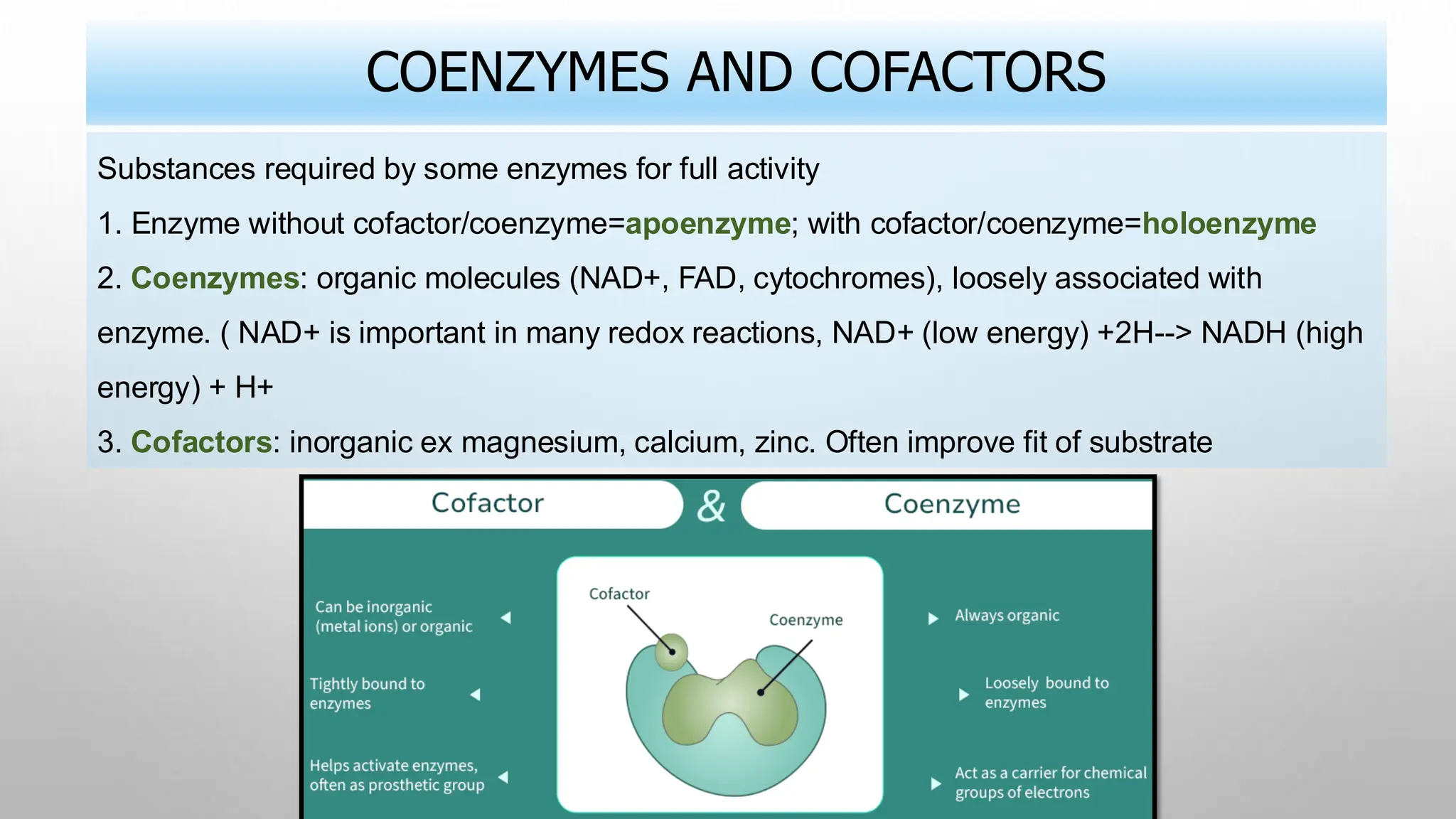 COENZYMES AND COFACTORS

Substances required by some enzymes for full activity

1. Enzyme without cofactor/coenzyme=apoenzyme; with cofactor/coenzyme=holoenzyme

2. Coenzymes: organic molecules (NAD+, FAD, cytochromes), loosely associated with enzyme. ( NAD+ is important in many redox reactions, NAD+ (low energy) +2H--> NADH (high energy) + H+

3. Cofactors: inorganic ex magnesium, calcium, zinc. Often improve fit of substrate

Cofactor & Coenzyme

Can be inorganic (metal ions) or organic

Tightly bound to enzymes

Helps activate enzymes, often as prosthetic group

Cofactor

Coenzyme

Always organic

Loosely bound to enzymes

Act as a carrier for chemical groups of electrons